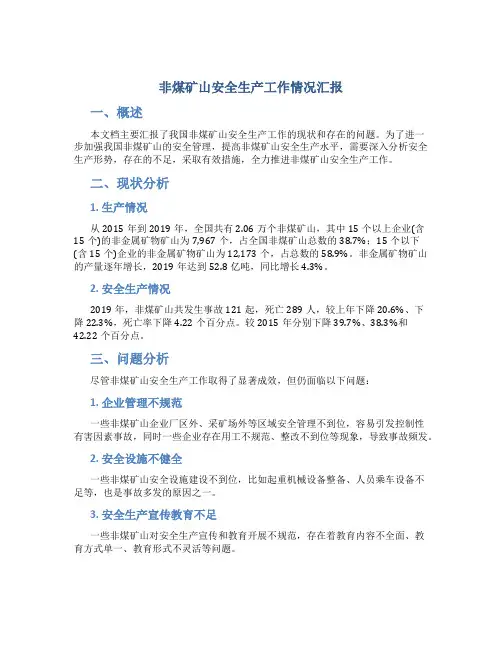 非煤矿山安全生产工作情况汇报

一、概述

本文档主要汇报了我国非煤矿山安全生产工作的现状和存在的问题。为了进一步加强我国非煤矿山的安全管理，提高非煤矿山安全生产水平，需要深入分析安全生产形势，存在的不足，采取有效措施，全力推进非煤矿山安全生产工作。

二、现状分析

1. 生产情况

从 2015 年到 2019 年，全国共有 2.06 万个非煤矿山，其中 15 个以上企业(含 15 个)的非金属矿物矿山为 7,967 个，占全国非煤矿山总数的 38.7%；15 个以下(含 15 个)企业的非金属矿物矿山为 12,173 个，占总数的 58.9%。非金属矿物矿山的产量逐年增长，2019 年达到 52.8 亿吨，同比增长 4.3%。

2. 安全生产情况

2019 年，非煤矿山共发生事故 121 起，死亡 289 人，较上年下降 20.6%、下降 22.3%，死亡率下降 4.22 个百分点。较 2015 年分别下降 39.7%、38.3%和 42.22 个百分点。

三、问题分析

尽管非煤矿山安全生产工作取得了显著成效，但仍面临以下问题：

1. 企业管理不规范

一些非煤矿山企业厂区外、采矿场外等区域安全管理不到位，容易引发控制性有害因素事故，同时一些企业存在用工不规范、整改不到位等现象，导致事故频发。

2. 安全设施不健全

一些非煤矿山安全设施建设不到位，比如起重机械设备整备、人员乘车设备不足等，也是事故多发的原因之一。

3. 安全生产宣传教育不足

一些非煤矿山对安全生产宣传和教育开展不规范，存在着教育内容不全面、教育方式单一、教育形式不灵活等问题。